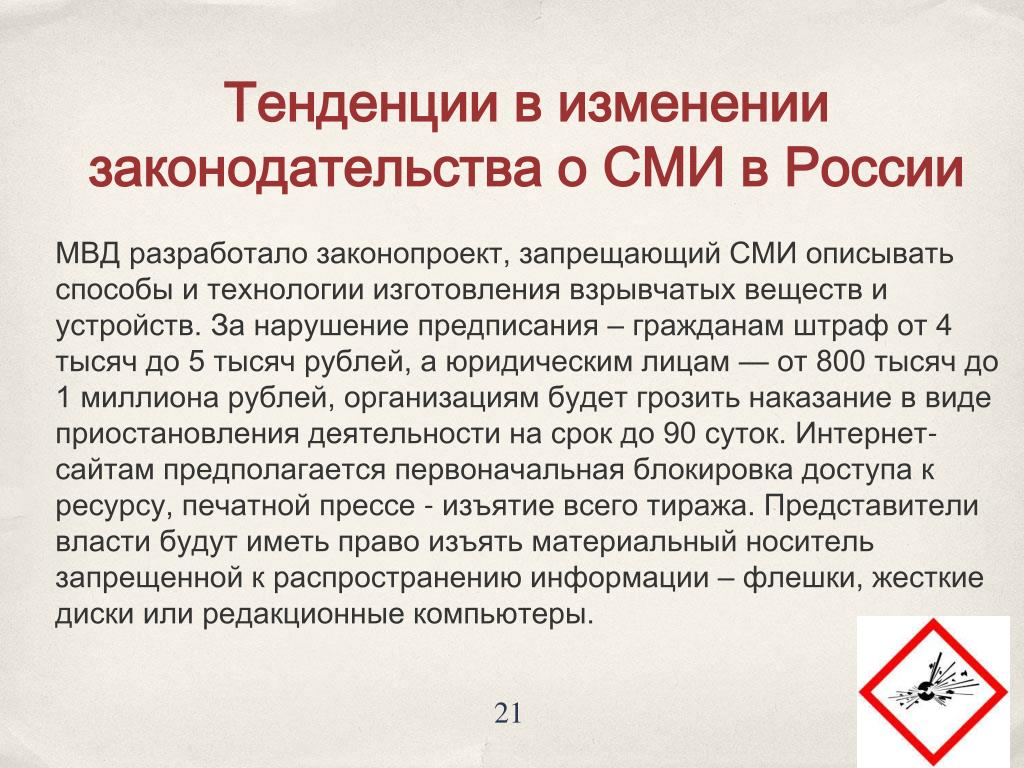 Тенденции в изменении законодательства о СМИ в России

МВД разработало законопроект, запрещающий СМИ описывать способы и технологии изготовления взрывчатых веществ и устройств. За нарушение предписания – гражданам штраф от 4 тысяч до 5 тысяч рублей, а юридическим лицам — от 800 тысяч до 1 миллиона рублей, организациям будет грозить наказание в виде приостановления деятельности на срок до 90 суток. Интернет-сайтам предполагается первоначальная блокировка доступа к ресурсу, печатной прессе - изъятие всего тиража. Представители власти будут иметь право изъять материальный носитель запрещенной к распространению информации – флешки, жесткие диски или редакционные компьютеры.

21